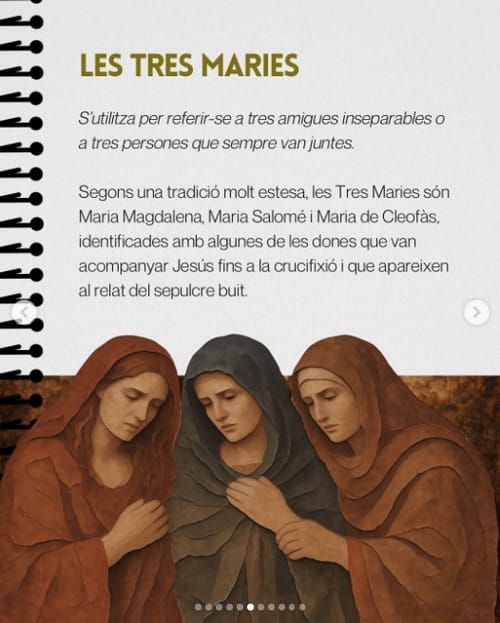 LES TRES MARIES

S'utilitza per referir-se a tres amigues inseparables o a tres persones que sempre van juntes.

Segons una tradició molt estesa, les Tres Maries són Maria Magdalena, Maria Salomé i Maria de Cleofàs, identificades amb algunes de les dones que van acompanyar Jesús fins a la crucifixió i que apareixen al relat del sepulcre buit.